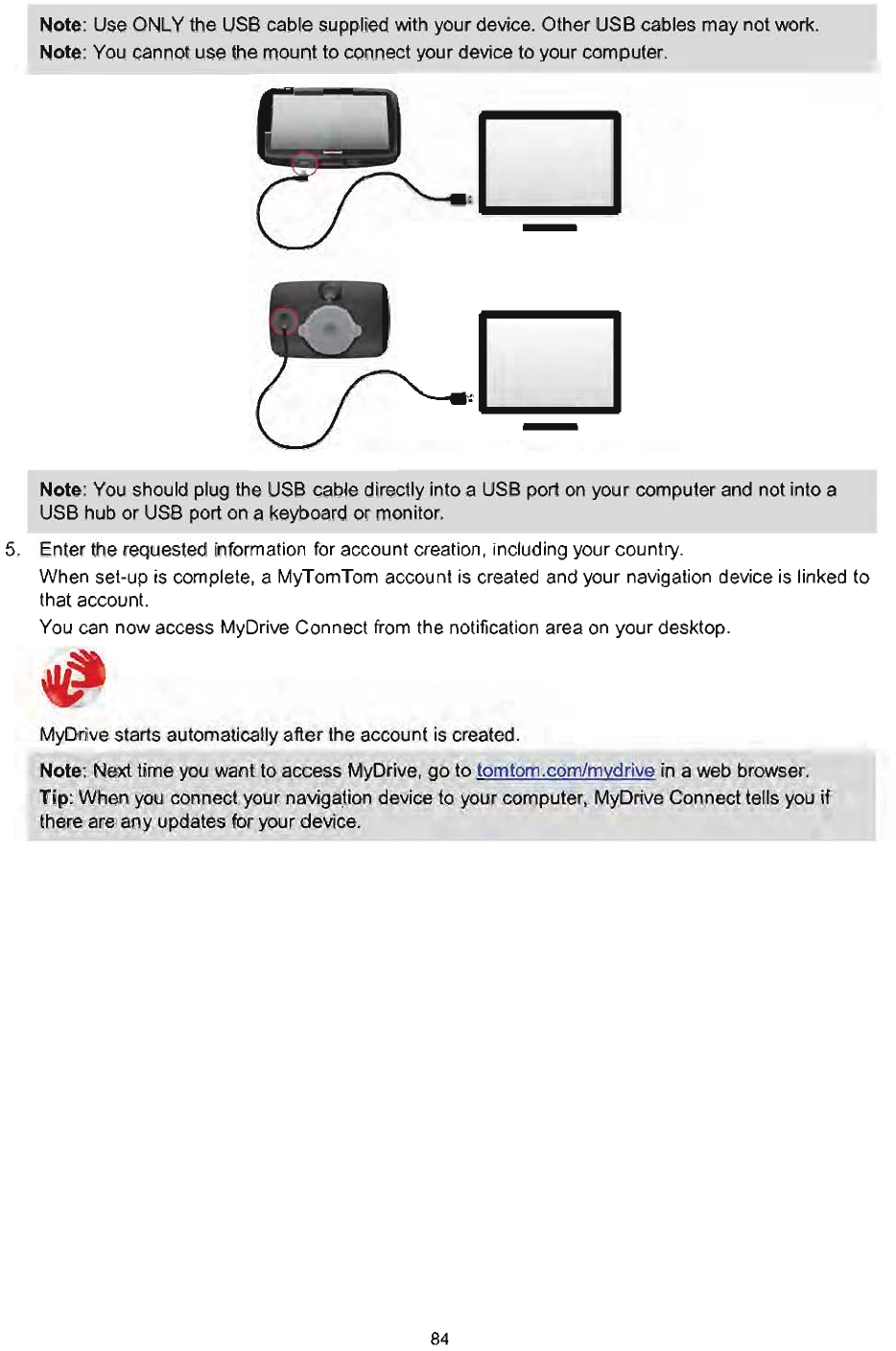 Note: Use ONLY the USB cable supplied with your device. Other USB cables may not work.
Note: You cannot use the mount to connect your device to your computer.

Note: You should plug the USB cable directly into a USB port on your computer and not into a USB hub or USB port on a keyboard or monitor.

5. Enter the requested information for account creation, including your country.

When set-up is complete, a MyTomTom account is created and your navigation device is linked to that account.

You can now access MyDrive Connect from the notification area on your desktop.

MyDrive starts automatically after the account is created.

Note: Next time you want to access MyDrive, go to tomtom.com/mydrive in a web browser.
Tip: When you connect your navigation device to your computer, MyDrive Connect tells you if there are any updates for your device.

84